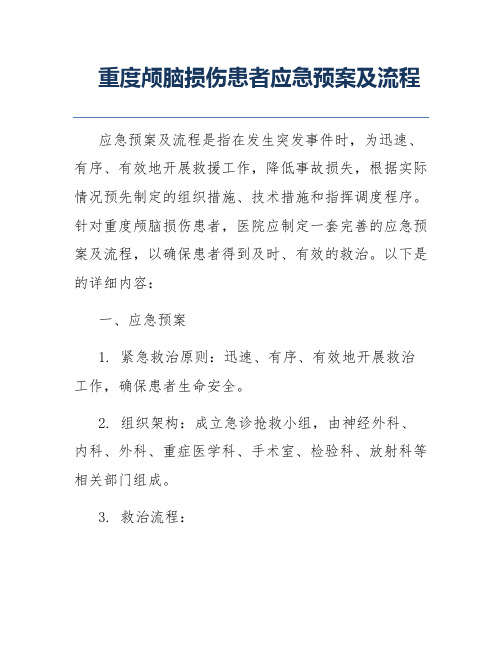 重度颅脑损伤患者应急预案及流程

应急预案及流程是指在发生突发事件时，为迅速、有序、有效地开展救援工作，降低事故损失，根据实际情况预先制定的组织措施、技术措施和指挥调度程序。针对重度颅脑损伤患者，医院应制定一套完善的应急预案及流程，以确保患者得到及时、有效的救治。以下是的详细内容：

一、应急预案

1. 紧急救治原则：迅速、有序、有效地开展救治工作，确保患者生命安全。

2. 组织架构：成立急诊抢救小组，由神经外科、内科、外科、重症医学科、手术室、检验科、放射科等相关部门组成。

3. 救治流程：